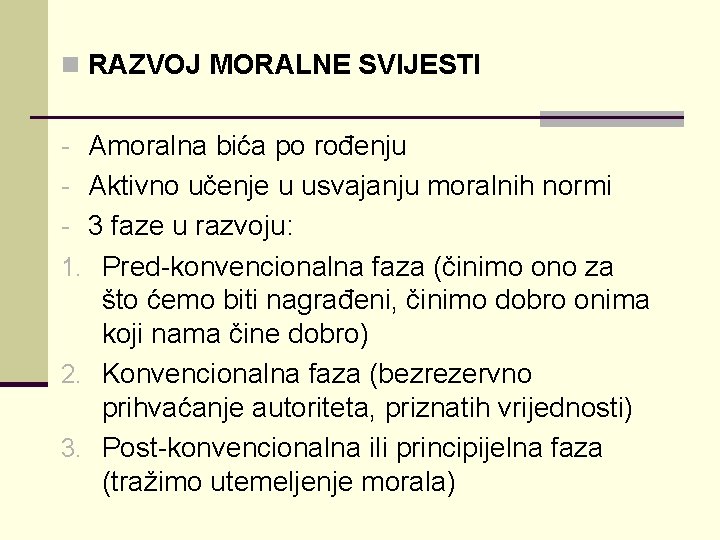 RAZVOJ MORALNE SVIJESTI

- Amoralna bića po rođenju
- Aktivno učenje u usvajanju moralnih normi
- 3 faze u razvoju:
1. Pred-konvencionalna faza (činimo ono za što ćemo biti nagrađeni, činimo dobro onima koji nama čine dobro)
2. Konvencionalna faza (bezrezervno prihvaćanje autoriteta, priznatih vrijednosti)
3. Post-konvencionalna ili principijelna faza (tražimo utemeljenje morala)